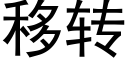 移转